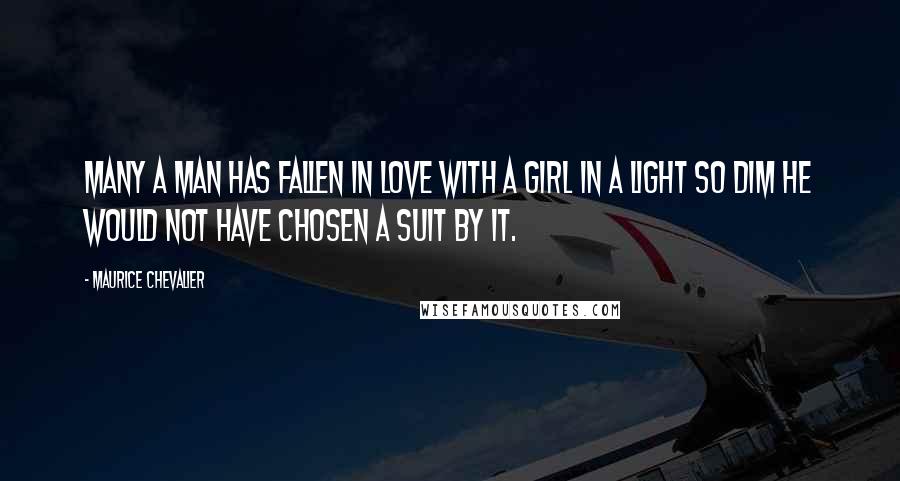 MANY A MAN HAS FALLEN IN LOVE WITH A GIRL IN A LIGHT SO DIM HE WOULD NOT HAVE CHOSEN A SUIT BY IT.

- MAURICE CHEVALIER

WISEFAMOUSQUOTES.COM